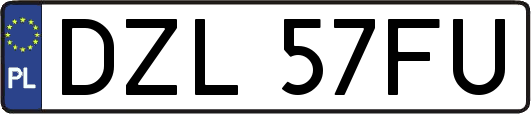 PL
DZL 57FU